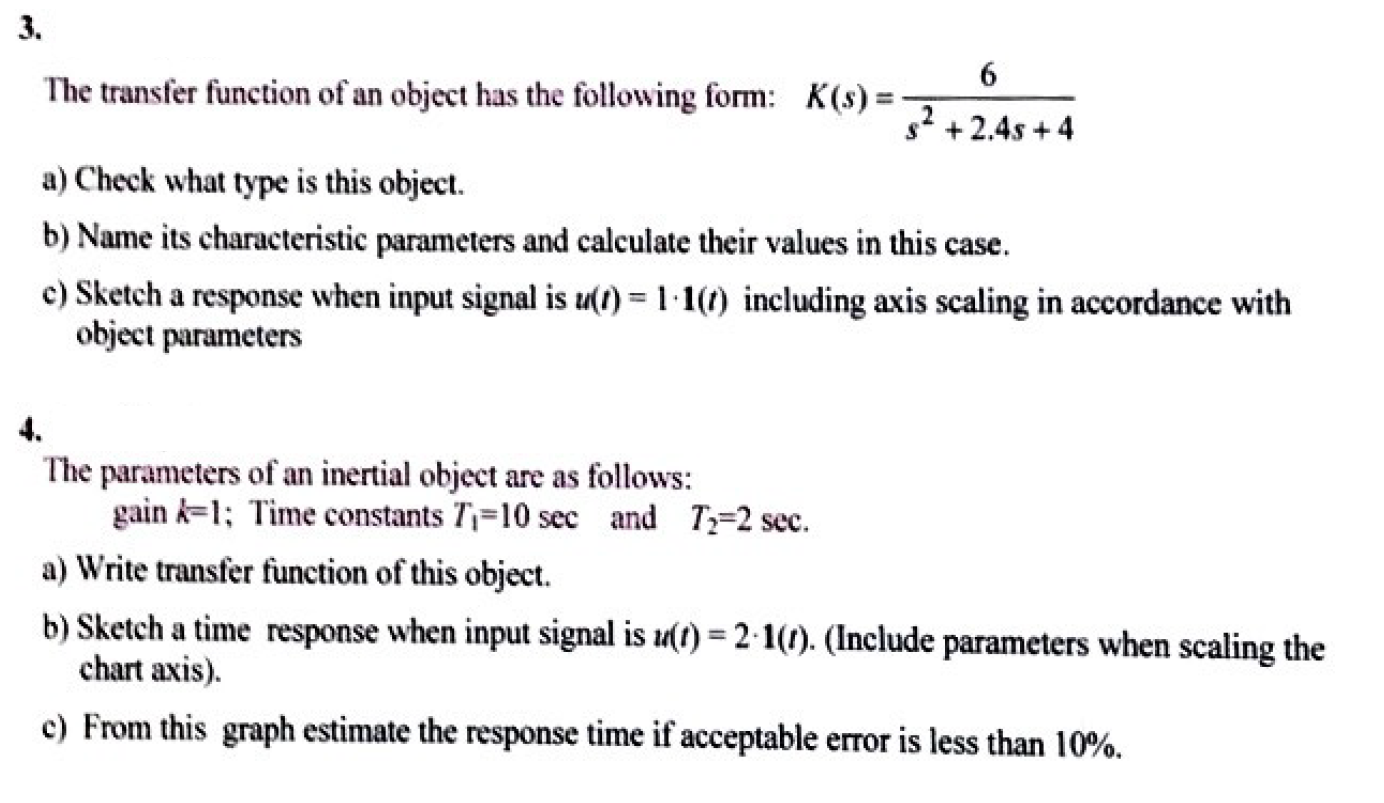 3.

The transfer function of an object has the following form: $K(s) = \frac{6}{s^2 + 2.4s + 4}$

a) Check what type is this object.

b) Name its characteristic parameters and calculate their values in this case.

c) Sketch a response when input signal is $u(t) = 1 \cdot \mathbf{1}(t)$ including axis scaling in accordance with object parameters

4.

The parameters of an inertial object are as follows:
gain $k$=1; Time constants $T_1$=10 sec and $T_2$=2 sec.

a) Write transfer function of this object.

b) Sketch a time response when input signal is $u(t) = 2 \cdot \mathbf{1}(t)$. (Include parameters when scaling the chart axis).

c) From this graph estimate the response time if acceptable error is less than 10%.